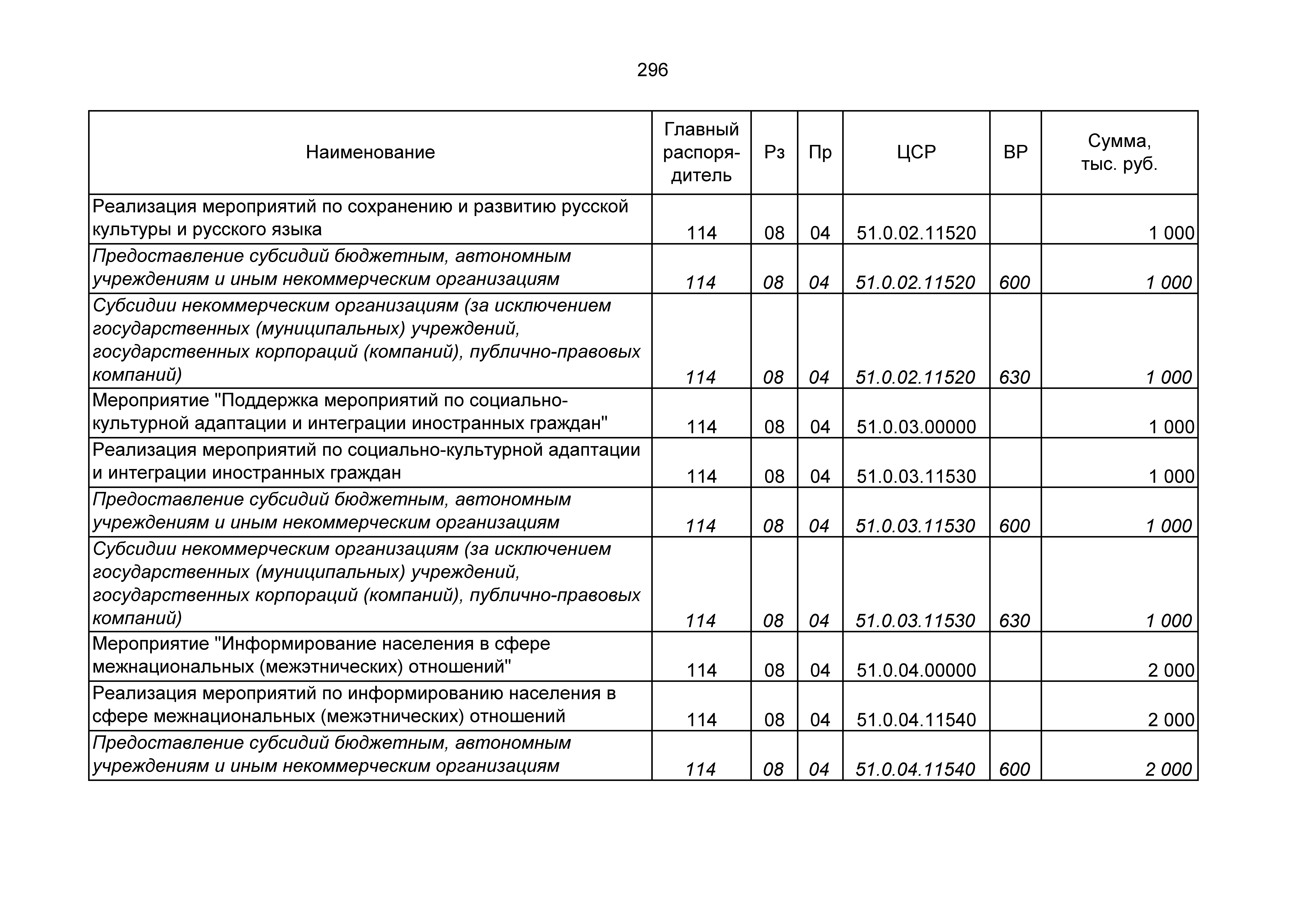 296

| Наименование | Главный распорядитель | Рз | Пр | ЦСР | ВР | Сумма, тыс. руб. |
|---|---|---|---|---|---|---|
| Реализация мероприятий по сохранению и развитию русской культуры и русского языка | 114 | 08 | 04 | 51.0.02.11520 | | 1 000 |
| Предоставление субсидий бюджетным, автономным учреждениям и иным некоммерческим организациям | 114 | 08 | 04 | 51.0.02.11520 | 600 | 1 000 |
| Субсидии некоммерческим организациям (за исключением государственных (муниципальных) учреждений, государственных корпораций (компаний), публично-правовых компаний) | 114 | 08 | 04 | 51.0.02.11520 | 630 | 1 000 |
| Мероприятие "Поддержка мероприятий по социально-культурной адаптации и интеграции иностранных граждан" | 114 | 08 | 04 | 51.0.03.00000 | | 1 000 |
| Реализация мероприятий по социально-культурной адаптации и интеграции иностранных граждан | 114 | 08 | 04 | 51.0.03.11530 | | 1 000 |
| Предоставление субсидий бюджетным, автономным учреждениям и иным некоммерческим организациям | 114 | 08 | 04 | 51.0.03.11530 | 600 | 1 000 |
| Субсидии некоммерческим организациям (за исключением государственных (муниципальных) учреждений, государственных корпораций (компаний), публично-правовых компаний) | 114 | 08 | 04 | 51.0.03.11530 | 630 | 1 000 |
| Мероприятие "Информирование населения в сфере межнациональных (межэтнических) отношений" | 114 | 08 | 04 | 51.0.04.00000 | | 2 000 |
| Реализация мероприятий по информированию населения в сфере межнациональных (межэтнических) отношений | 114 | 08 | 04 | 51.0.04.11540 | | 2 000 |
| Предоставление субсидий бюджетным, автономным учреждениям и иным некоммерческим организациям | 114 | 08 | 04 | 51.0.04.11540 | 600 | 2 000 |